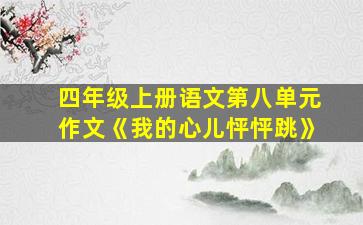 四年级上册语文第八单元作文《我的心儿怦怦跳》